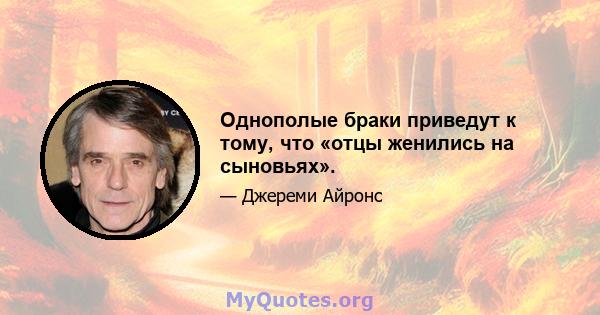 Однополые браки приведут к тому, что «отцы женились на сыновьях».

— Джереми Айронс

MyQuotes.org